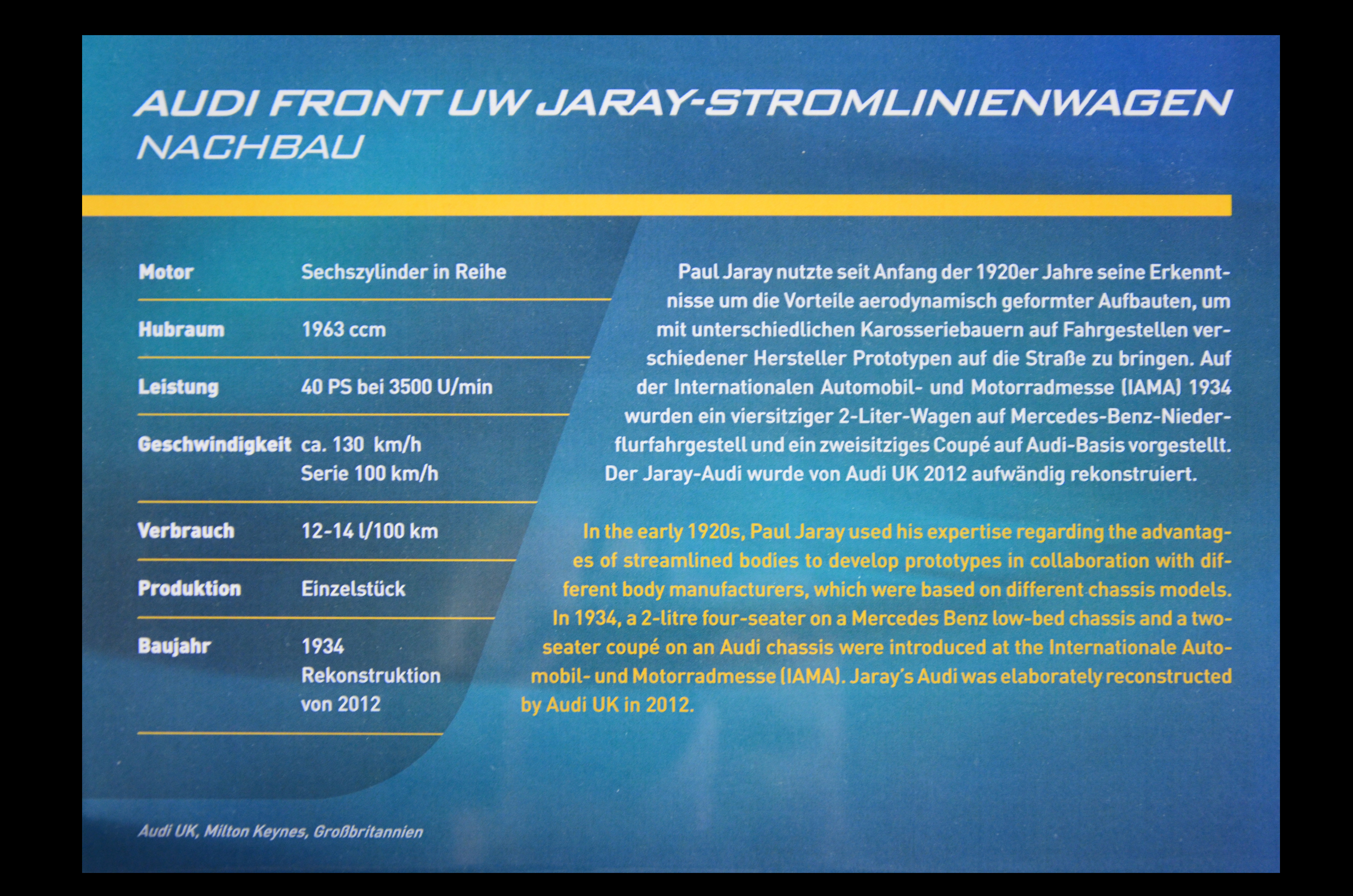 AUDI FRONT UW JARAY-STROMLINIENWAGEN
NACHBAU

| | |
|---|---|
| Motor | Sechszylinder in Reihe |
| Hubraum | 1963 ccm |
| Leistung | 40 PS bei 3500 U/min |
| Geschwindigkeit | ca. 130 km/h Serie 100 km/h |
| Verbrauch | 12-14 l/100 km |
| Produktion | Einzelstück |
| Baujahr | 1934 Rekonstruktion von 2012 |

Paul Jaray nutzte seit Anfang der 1920er Jahre seine Erkenntnisse um die Vorteile aerodynamisch geformter Aufbauten, um mit unterschiedlichen Karosseriebauern auf Fahrgestellen verschiedener Hersteller Prototypen auf die Straße zu bringen. Auf der Internationalen Automobil- und Motorradmesse (IAMA) 1934 wurden ein viersitziger 2-Liter-Wagen auf Mercedes-Benz-Niederflurfahrgestell und ein zweisitziges Coupé auf Audi-Basis vorgestellt. Der Jaray-Audi wurde von Audi UK 2012 aufwändig rekonstruiert.

In the early 1920s, Paul Jaray used his expertise regarding the advantages of streamlined bodies to develop prototypes in collaboration with different body manufacturers, which were based on different chassis models. In 1934, a 2-litre four-seater on a Mercedes Benz low-bed chassis and a two-seater coupé on an Audi chassis were introduced at the Internationale Automobil- und Motorradmesse (IAMA). Jaray's Audi was elaborately reconstructed by Audi UK in 2012.

Audi UK, Milton Keynes, Großbritannien